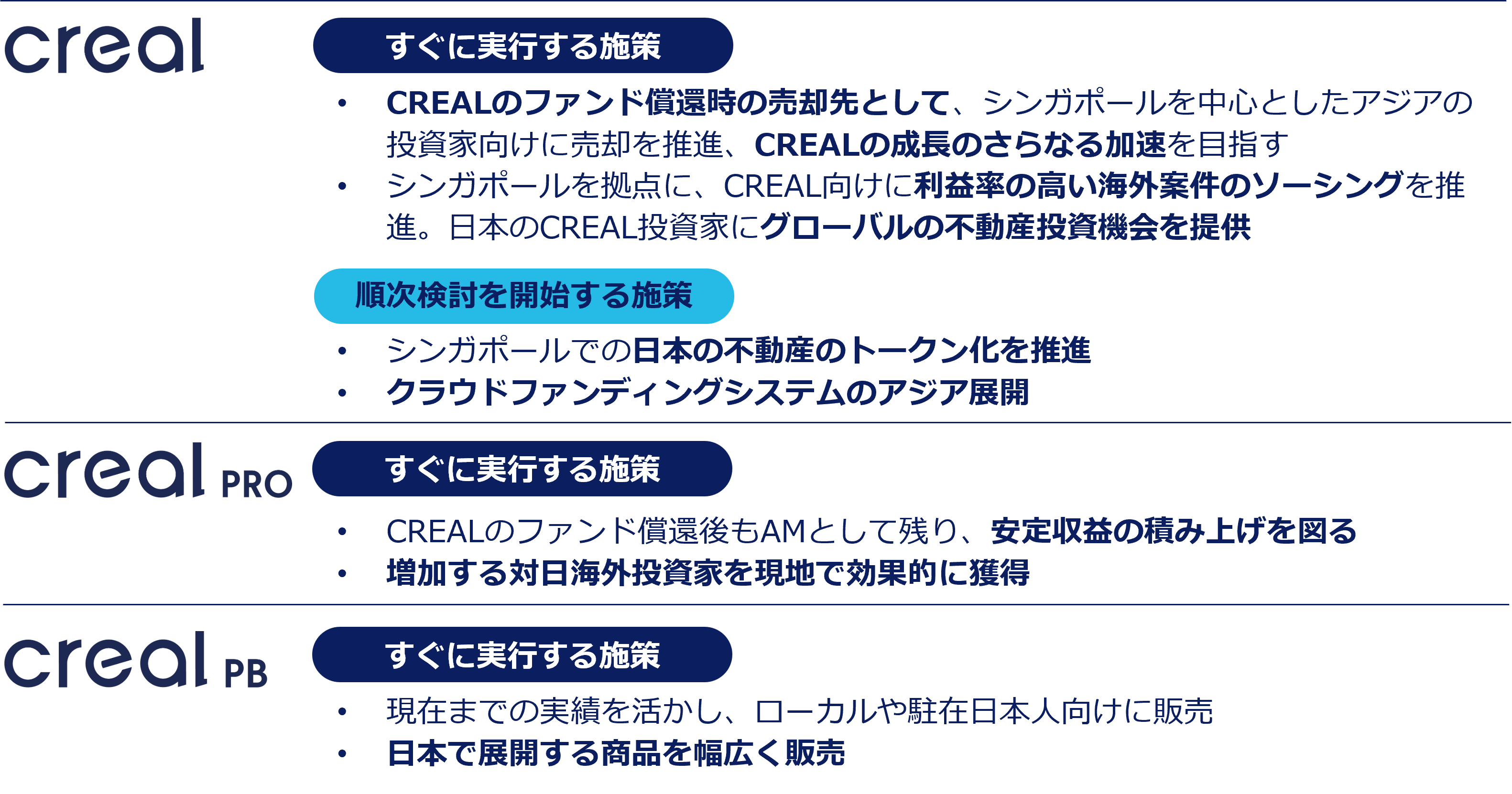 creal

すぐに実行する施策

• CREALのファンド償還時の売却先として、シンガポールを中心としたアジアの投資家向けに売却を推進、CREALの成長のさらなる加速を目指す
• シンガポールを拠点に、CREAL向けに利益率の高い海外案件のソーシングを推進。日本のCREAL投資家にグローバルの不動産投資機会を提供

順次検討を開始する施策

• シンガポールでの日本の不動産のトークン化を推進
• クラウドファンディングシステムのアジア展開

creal PRO

すぐに実行する施策

• CREALのファンド償還後もAMとして残り、安定収益の積み上げを図る
• 増加する対日海外投資家を現地で効果的に獲得

creal PB

すぐに実行する施策

• 現在までの実績を活かし、ローカルや駐在日本人向けに販売
• 日本で展開する商品を幅広く販売